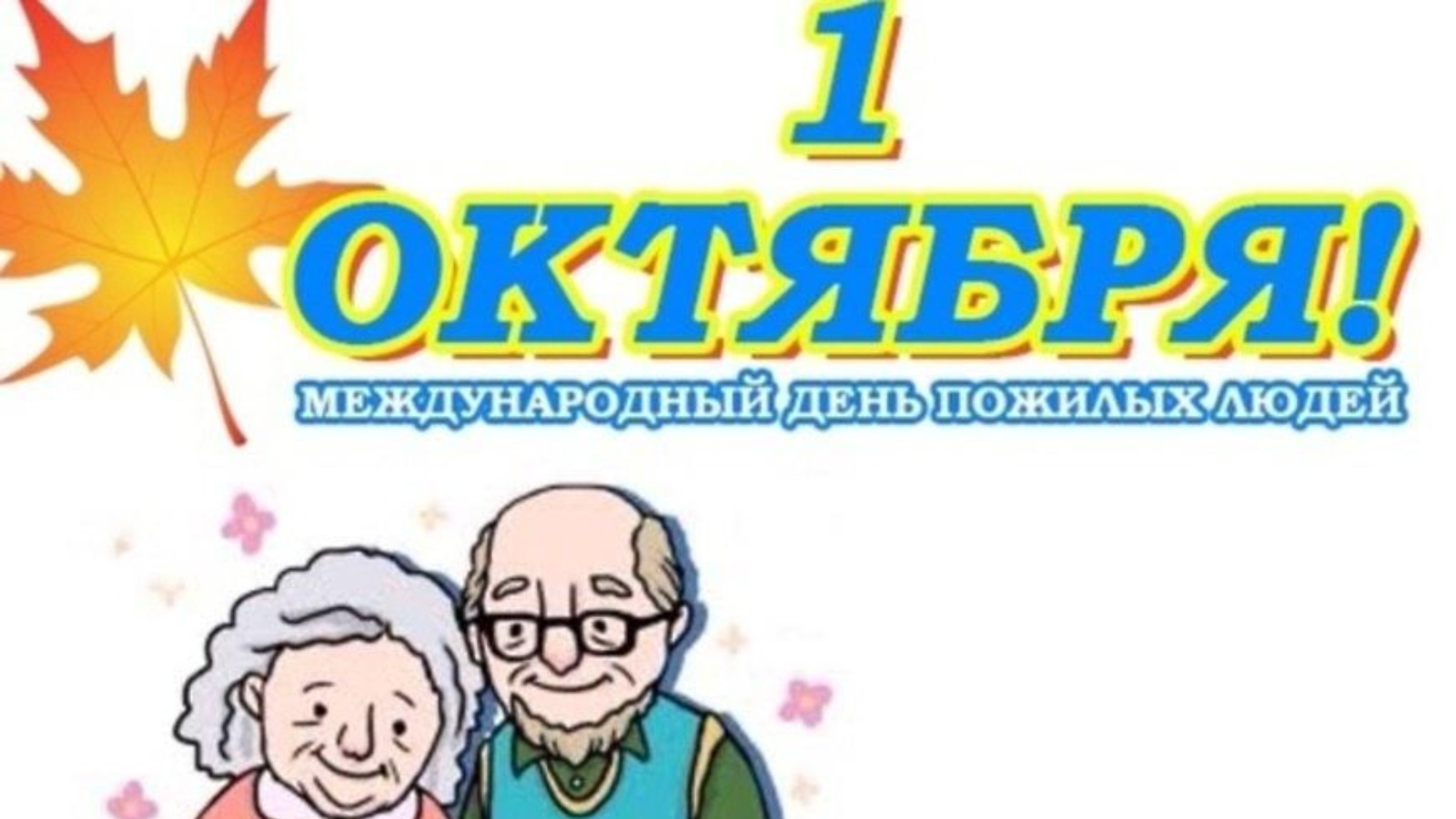 1
ОКТЯБРЯ!
МЕЖДУНАРОДНЫЙ ДЕНЬ ПОЖИЛЫХ ЛЮДЕЙ